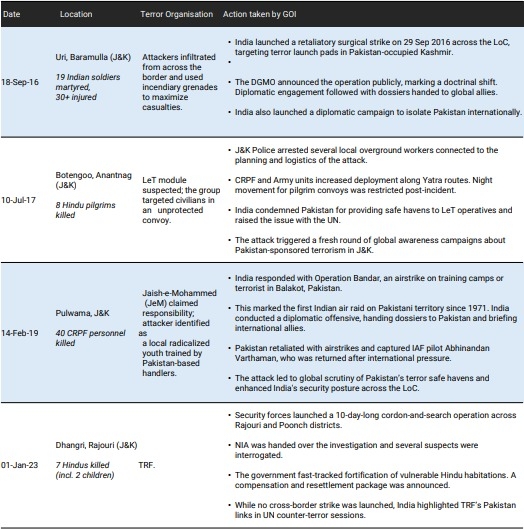 | Date | Location | Terror Organisation | Action taken by GOI |
|---|---|---|---|
| 18-Sep-16 | Uri, Baramulla (J&K) 19 Indian soldiers martyred, 30+ injured | Attackers infiltrated from across the border and used incendiary grenades to maximize casualties. | • India launched a retaliatory surgical strike on 29 Sep 2016 across the LoC, targeting terror launch pads in Pakistan-occupied Kashmir. • • The DGMO announced the operation publicly, marking a doctrinal shift. Diplomatic engagement followed with dossiers handed to global allies. • India also launched a diplomatic campaign to isolate Pakistan internationally. |
| 10-Jul-17 | Botengoo, Anantnag (J&K) 8 Hindu pilgrims killed | LeT module suspected; the group targeted civilians in an unprotected convoy. | • J&K Police arrested several local overground workers connected to the planning and logistics of the attack. • CRPF and Army units increased deployment along Yatra routes. Night movement for pilgrim convoys was restricted post-incident. • India condemned Pakistan for providing safe havens to LeT operatives and raised the issue with the UN. • The attack triggered a fresh round of global awareness campaigns about Pakistan-sponsored terrorism in J&K. |
| 14-Feb-19 | Pulwama, J&K 40 CRPF personnel killed | Jaish-e-Mohammed (JeM) claimed responsibility; attacker identified as a local radicalized youth trained by Pakistan-based handlers. | • India responded with Operation Bandar, an airstrike on training camps or terrorist in Balakot, Pakistan. • This marked the first Indian air raid on Pakistani territory since 1971. India conducted a diplomatic offensive, handing dossiers to Pakistan and briefing international allies. • Pakistan retaliated with airstrikes and captured IAF pilot Abhinandan Varthaman, who was returned after international pressure. • The attack led to global scrutiny of Pakistan's terror safe havens and enhanced India's security posture across the LoC. |
| 01-Jan-23 | Dhangri, Rajouri (J&K) 7 Hindus killed (incl. 2 children) | TRF. | • Security forces launched a 10-day-long cordon-and-search operation across Rajouri and Poonch districts. • NIA was handed over the investigation and several suspects were interrogated. • The government fast-tracked fortification of vulnerable Hindu habitations. A compensation and resettlement package was announced. • While no cross-border strike was launched, India highlighted TRF's Pakistan links in UN counter-terror sessions. |